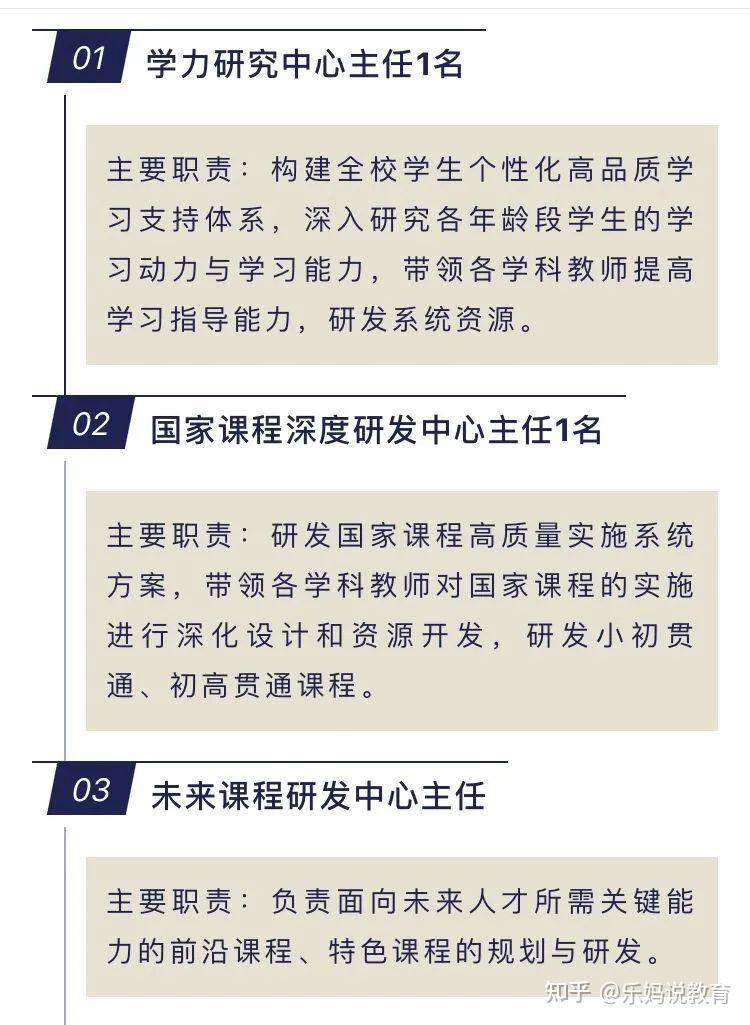 01 学力研究中心主任1名

主要职责：构建全校学生个性化高品质学习支持体系，深入研究各年龄段学生的学习动力与学习能力，带领各学科教师提高学习指导能力，研发系统资源。

02 国家课程深度研发中心主任1名

主要职责：研发国家课程高质量实施系统方案，带领各学科教师对国家课程的实施进行深化设计和资源开发，研发小初贯通、初高贯通课程。

03 未来课程研发中心主任

主要职责：负责面向未来人才所需关键能力的前沿课程、特色课程的规划与研发。

知乎 @乐妈说教育